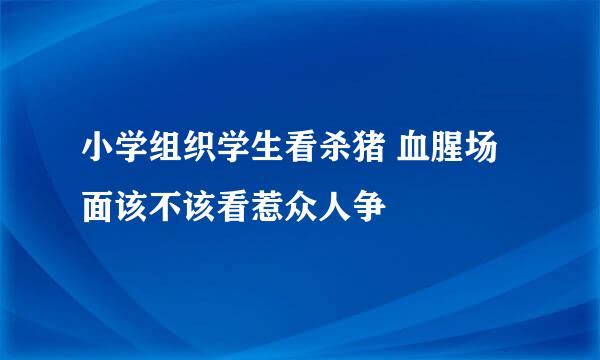 小学组织学生看杀猪 血腥场面该不该看惹众人争